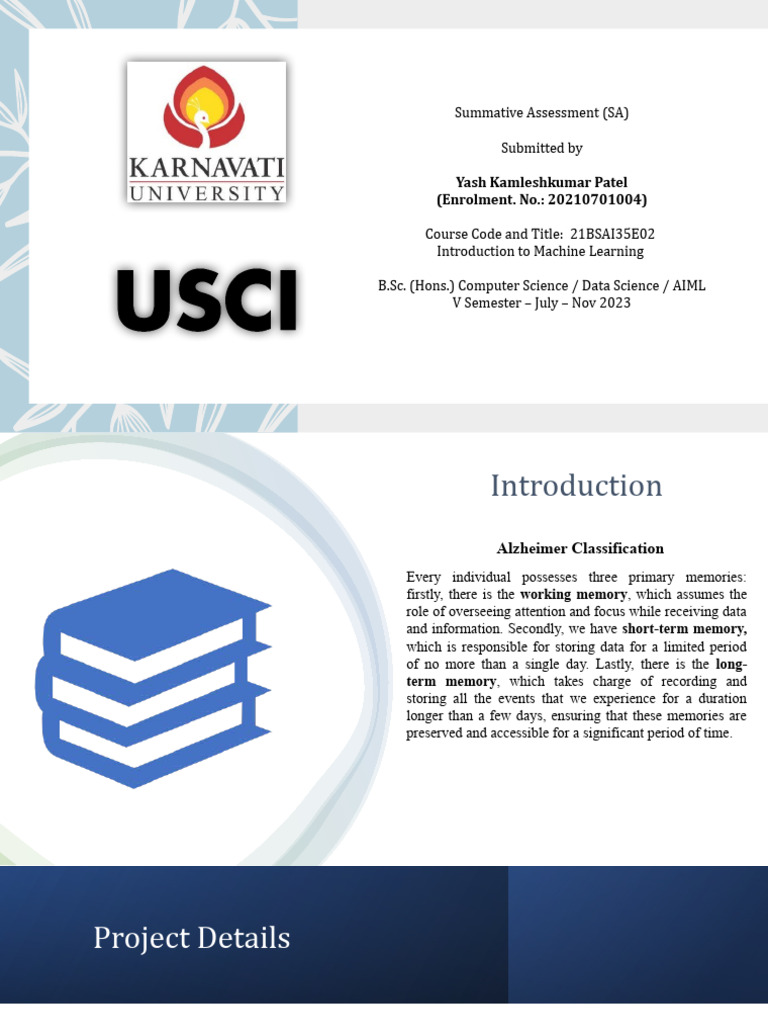 KARNAVATI UNIVERSITY

USCI

Summative Assessment (SA)

Submitted by

Yash Kamleshkumar Patel
(Enrolment. No.: 20210701004)

Course Code and Title: 21BSAI35E02
Introduction to Machine Learning

B.Sc. (Hons.) Computer Science / Data Science / AIML
V Semester – July – Nov 2023

Introduction

Alzheimer Classification

Every individual possesses three primary memories: firstly, there is the working memory, which assumes the role of overseeing attention and focus while receiving data and information. Secondly, we have short-term memory, which is responsible for storing data for a limited period of no more than a single day. Lastly, there is the long-term memory, which takes charge of recording and storing all the events that we experience for a duration longer than a few days, ensuring that these memories are preserved and accessible for a significant period of time.

Project Details